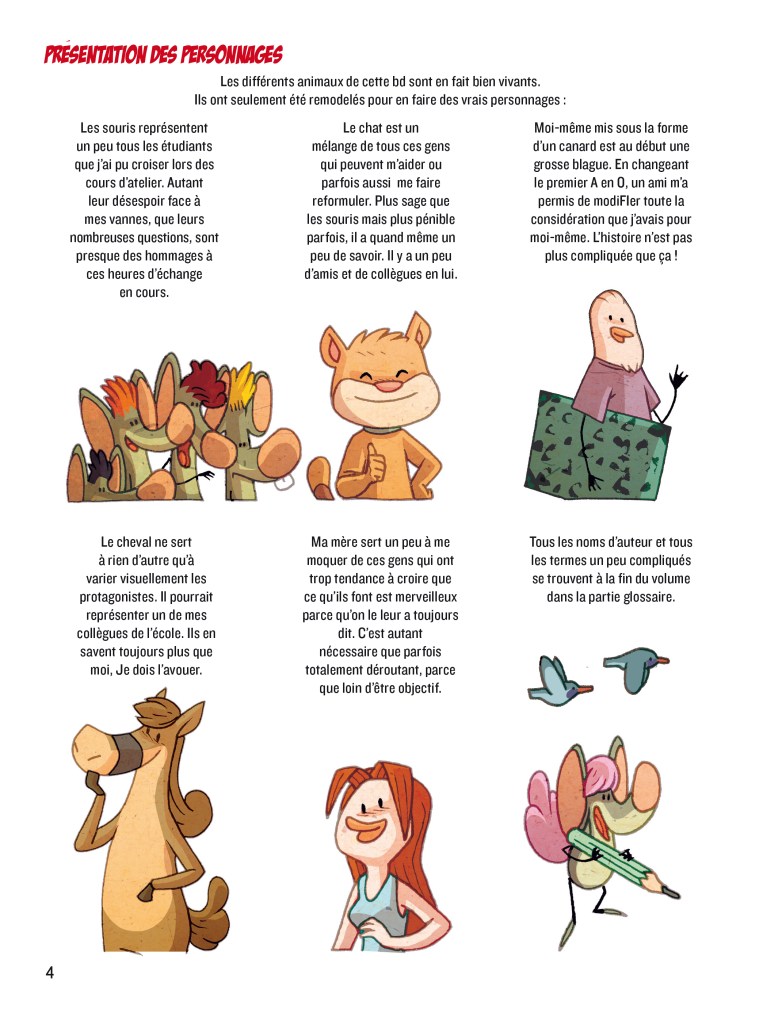 PRÉSENTATION DES PERSONNAGES

Les différents animaux de cette bd sont en fait bien vivants. Ils ont seulement été remodelés pour en faire des vrais personnages :

Les souris représentent un peu tous les étudiants que j'ai pu croiser lors des cours d'atelier. Autant leur désespoir face à mes vannes, que leurs nombreuses questions, sont presque des hommages à ces heures d'échange en cours.

Le chat est un mélange de tous ces gens qui peuvent m'aider ou parfois aussi me faire reformuler. Plus sage que les souris mais plus pénible parfois, il a quand même un peu de savoir. Il y a un peu d'amis et de collègues en lui.

Moi-même mis sous la forme d'un canard est au début une grosse blague. En changeant le premier A en O, un ami m'a permis de modiFIer toute la considération que j'avais pour moi-même. L'histoire n'est pas plus compliquée que ça !

Le cheval ne sert à rien d'autre qu'à varier visuellement les protagonistes. Il pourrait représenter un de mes collègues de l'école. Ils en savent toujours plus que moi, Je dois l'avouer.

Ma mère sert un peu à me moquer de ces gens qui ont trop tendance à croire que ce qu'ils font est merveilleux parce qu'on le leur a toujours dit. C'est autant nécessaire que parfois totalement déroutant, parce que loin d'être objectif.

Tous les noms d'auteur et tous les termes un peu compliqués se trouvent à la fin du volume dans la partie glossaire.

4